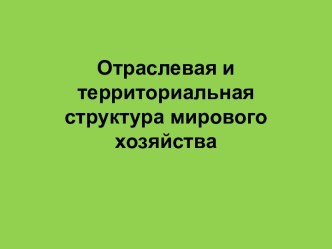 Отраслевая и территориальная структура мирового хозяйства